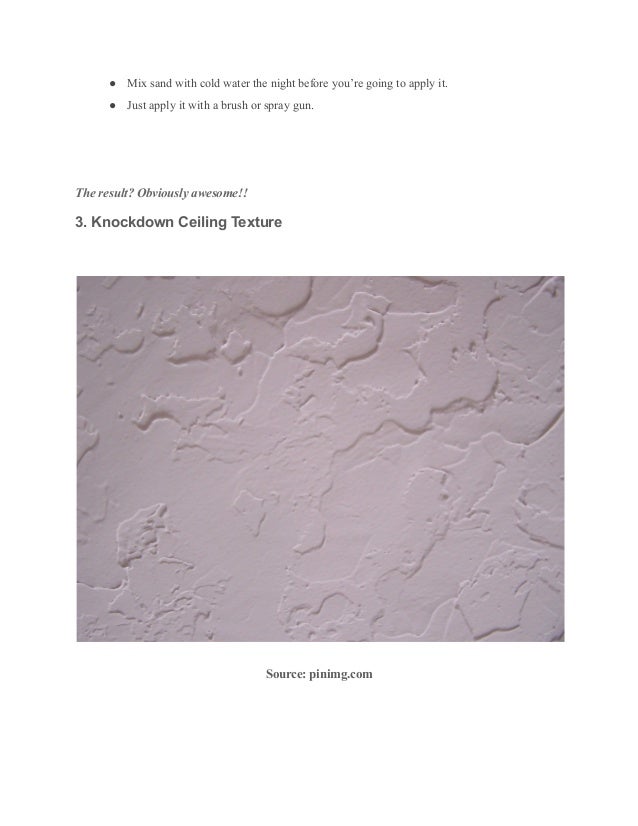 • Mix sand with cold water the night before you're going to apply it.
• Just apply it with a brush or spray gun.

The result? Obviously awesome!!

3. Knockdown Ceiling Texture

Source: pinimg.com